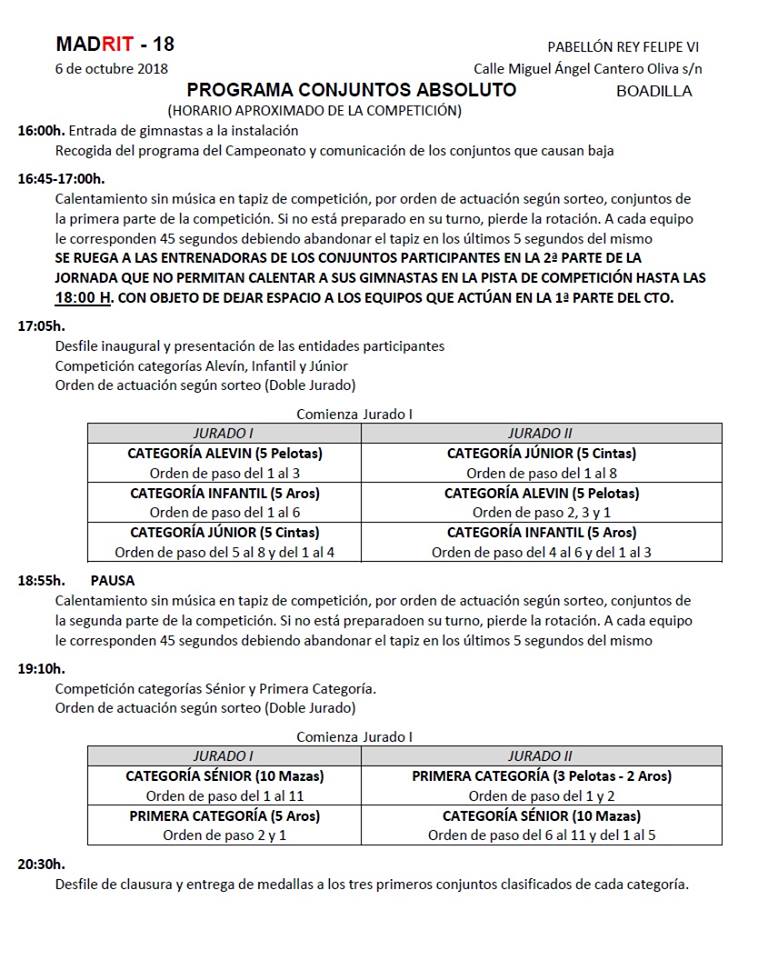 MADRIT - 18
6 de octubre 2018

PABELLÓN REY FELIPE VI
Calle Miguel Ángel Cantero Oliva s/n
BOADILLA

PROGRAMA CONJUNTOS ABSOLUTO
(HORARIO APROXIMADO DE LA COMPETICIÓN)

16:00h. Entrada de gimnastas a la instalación
Recogida del programa del Campeonato y comunicación de los conjuntos que causan baja

16:45-17:00h.
Calentamiento sin música en tapiz de competición, por orden de actuación según sorteo, conjuntos de la primera parte de la competición. Si no está preparado en su turno, pierde la rotación. A cada equipo le corresponden 45 segundos debiendo abandonar el tapiz en los últimos 5 segundos del mismo
SE RUEGA A LAS ENTRENADORAS DE LOS CONJUNTOS PARTICIPANTES EN LA 2ª PARTE DE LA JORNADA QUE NO PERMITAN CALENTAR A SUS GIMNASTAS EN LA PISTA DE COMPETICIÓN HASTA LAS 18:00 H. CON OBJETO DE DEJAR ESPACIO A LOS EQUIPOS QUE ACTÚAN EN LA 1ª PARTE DEL CTO.

17:05h.
Desfile inaugural y presentación de las entidades participantes
Competición categorías Alevín, Infantil y Júnior
Orden de actuación según sorteo (Doble Jurado)

Comienza Jurado I

| JURADO I | JURADO II |
|---|---|
| CATEGORÍA ALEVIN (5 Pelotas) Orden de paso del 1 al 3 | CATEGORÍA JÚNIOR (5 Cintas) Orden de paso del 1 al 8 |
| CATEGORÍA INFANTIL (5 Aros) Orden de paso del 1 al 6 | CATEGORÍA ALEVIN (5 Pelotas) Orden de paso 2, 3 y 1 |
| CATEGORÍA JÚNIOR (5 Cintas) Orden de paso del 5 al 8 y del 1 al 4 | CATEGORÍA INFANTIL (5 Aros) Orden de paso del 4 al 6 y del 1 al 3 |

18:55h. PAUSA
Calentamiento sin música en tapiz de competición, por orden de actuación según sorteo, conjuntos de la segunda parte de la competición. Si no está preparadoen su turno, pierde la rotación. A cada equipo le corresponden 45 segundos debiendo abandonar el tapiz en los últimos 5 segundos del mismo

19:10h.
Competición categorías Sénior y Primera Categoría.
Orden de actuación según sorteo (Doble Jurado)

Comienza Jurado I

| JURADO I | JURADO II |
|---|---|
| CATEGORÍA SÉNIOR (10 Mazas) Orden de paso del 1 al 11 | PRIMERA CATEGORÍA (3 Pelotas - 2 Aros) Orden de paso del 1 y 2 |
| PRIMERA CATEGORÍA (5 Aros) Orden de paso 2 y 1 | CATEGORÍA SÉNIOR (10 Mazas) Orden de paso del 6 al 11 y del 1 al 5 |

20:30h.
Desfile de clausura y entrega de medallas a los tres primeros conjuntos clasificados de cada categoría.